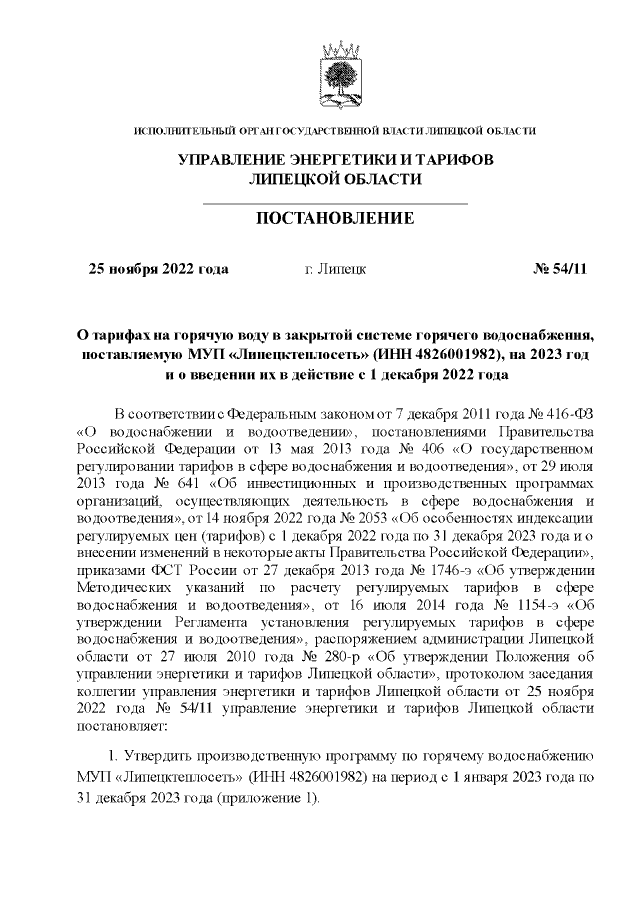 ИСПОЛНИТЕЛЬНЫЙ ОРГАН ГОСУДАРСТВЕННОЙ ВЛАСТИ ЛИПЕЦКОЙ ОБЛАСТИ

УПРАВЛЕНИЕ ЭНЕРГЕТИКИ И ТАРИФОВ ЛИПЕЦКОЙ ОБЛАСТИ

ПОСТАНОВЛЕНИЕ

25 ноября 2022 года г. Липецк № 54/11

О тарифах на горячую воду в закрытой системе горячего водоснабжения, поставляемую МУП «Липецктеплосеть» (ИНН 4826001982), на 2023 год и о введении их в действие с 1 декабря 2022 года

В соответствии с Федеральным законом от 7 декабря 2011 года № 416-ФЗ «О водоснабжении и водоотведении», постановлениями Правительства Российской Федерации от 13 мая 2013 года № 406 «О государственном регулировании тарифов в сфере водоснабжения и водоотведения», от 29 июля 2013 года № 641 «Об инвестиционных и производственных программах организаций, осуществляющих деятельность в сфере водоснабжения и водоотведения», от 14 ноября 2022 года № 2053 «Об особенностях индексации регулируемых цен (тарифов) с 1 декабря 2022 года по 31 декабря 2023 года и о внесении изменений в некоторые акты Правительства Российской Федерации», приказами ФСТ России от 27 декабря 2013 года № 1746-э «Об утверждении Методических указаний по расчету регулируемых тарифов в сфере водоснабжения и водоотведения», от 16 июля 2014 года № 1154-э «Об утверждении Регламента установления регулируемых тарифов в сфере водоснабжения и водоотведения», распоряжением администрации Липецкой области от 27 июля 2010 года № 280-р «Об утверждении Положения об управлении энергетики и тарифов Липецкой области», протоколом заседания коллегии управления энергетики и тарифов Липецкой области от 25 ноября 2022 года № 54/11 управление энергетики и тарифов Липецкой области постановляет:

1. Утвердить производственную программу по горячему водоснабжению МУП «Липецктеплосеть» (ИНН 4826001982) на период с 1 января 2023 года по 31 декабря 2023 года (приложение 1).